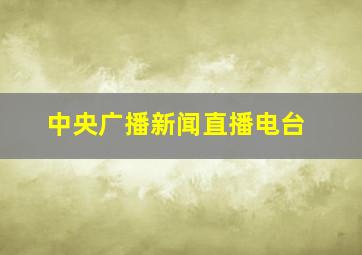 中央广播新闻直播电台